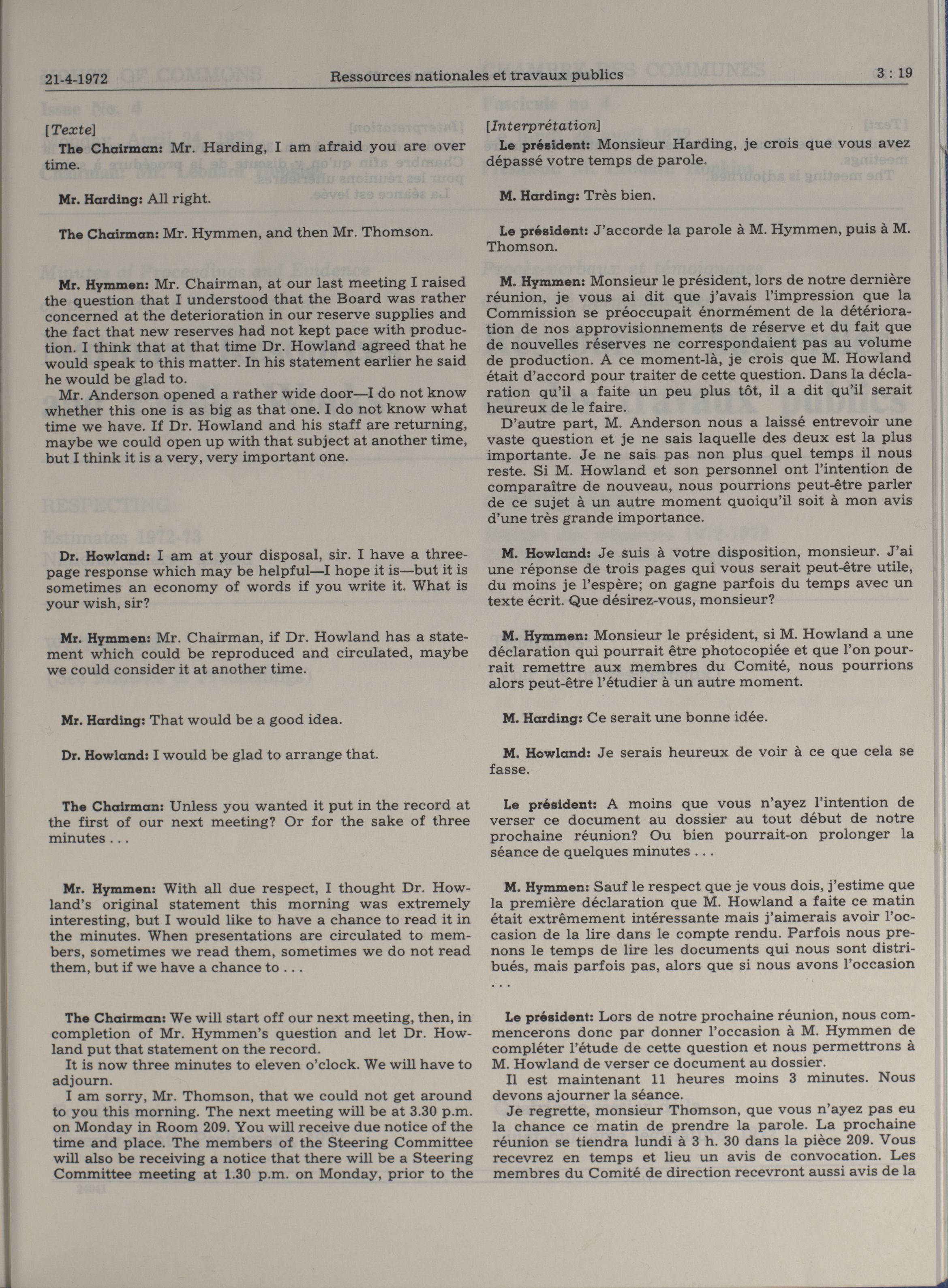 21-4-1972 Ressources nationales et travaux publics 3 : 19

[Texte]

The Chairman: Mr. Harding, I am afraid you are over time.

Mr. Harding: All right.

The Chairman: Mr. Hymmen, and then Mr. Thomson.

Mr. Hymmen: Mr. Chairman, at our last meeting I raised the question that I understood that the Board was rather concerned at the deterioration in our reserve supplies and the fact that new reserves had not kept pace with production. I think that at that time Dr. Howland agreed that he would speak to this matter. In his statement earlier he said he would be glad to.

Mr. Anderson opened a rather wide door—I do not know whether this one is as big as that one. I do not know what time we have. If Dr. Howland and his staff are returning, maybe we could open up with that subject at another time, but I think it is a very, very important one.

Dr. Howland: I am at your disposal, sir. I have a three-page response which may be helpful—I hope it is—but it is sometimes an economy of words if you write it. What is your wish, sir?

Mr. Hymmen: Mr. Chairman, if Dr. Howland has a statement which could be reproduced and circulated, maybe we could consider it at another time.

Mr. Harding: That would be a good idea.

Dr. Howland: I would be glad to arrange that.

The Chairman: Unless you wanted it put in the record at the first of our next meeting? Or for the sake of three minutes . . .

Mr. Hymmen: With all due respect, I thought Dr. Howland's original statement this morning was extremely interesting, but I would like to have a chance to read it in the minutes. When presentations are circulated to members, sometimes we read them, sometimes we do not read them, but if we have a chance to . . .

The Chairman: We will start off our next meeting, then, in completion of Mr. Hymmen's question and let Dr. Howland put that statement on the record.

It is now three minutes to eleven o'clock. We will have to adjourn.

I am sorry, Mr. Thomson, that we could not get around to you this morning. The next meeting will be at 3.30 p.m. on Monday in Room 209. You will receive due notice of the time and place. The members of the Steering Committee will also be receiving a notice that there will be a Steering Committee meeting at 1.30 p.m. on Monday, prior to the

[Interprétation]

Le président: Monsieur Harding, je crois que vous avez dépassé votre temps de parole.

M. Harding: Très bien.

Le président: J'accorde la parole à M. Hymmen, puis à M. Thomson.

M. Hymmen: Monsieur le président, lors de notre dernière réunion, je vous ai dit que j'avais l'impression que la Commission se préoccupait énormément de la détérioration de nos approvisionnements de réserve et du fait que de nouvelles réserves ne correspondaient pas au volume de production. A ce moment-là, je crois que M. Howland était d'accord pour traiter de cette question. Dans la déclaration qu'il a faite un peu plus tôt, il a dit qu'il serait heureux de le faire.

D'autre part, M. Anderson nous a laissé entrevoir une vaste question et je ne sais laquelle des deux est la plus importante. Je ne sais pas non plus quel temps il nous reste. Si M. Howland et son personnel ont l'intention de comparaître de nouveau, nous pourrions peut-être parler de ce sujet à un autre moment quoiqu'il soit à mon avis d'une très grande importance.

M. Howland: Je suis à votre disposition, monsieur. J'ai une réponse de trois pages qui vous serait peut-être utile, du moins je l'espère; on gagne parfois du temps avec un texte écrit. Que désirez-vous, monsieur?

M. Hymmen: Monsieur le président, si M. Howland a une déclaration qui pourrait être photocopiée et que l'on pourrait remettre aux membres du Comité, nous pourrions alors peut-être l'étudier à un autre moment.

M. Harding: Ce serait une bonne idée.

M. Howland: Je serais heureux de voir à ce que cela se fasse.

Le président: A moins que vous n'ayez l'intention de verser ce document au dossier au tout début de notre prochaine réunion? Ou bien pourrait-on prolonger la séance de quelques minutes . . .

M. Hymmen: Sauf le respect que je vous dois, j'estime que la première déclaration que M. Howland a faite ce matin était extrêmement intéressante mais j'aimerais avoir l'occasion de la lire dans le compte rendu. Parfois nous prenons le temps de lire les documents qui nous sont distribués, mais parfois pas, alors que si nous avons l'occasion . . .

Le président: Lors de notre prochaine réunion, nous commencerons donc par donner l'occasion à M. Hymmen de compléter l'étude de cette question et nous permettrons à M. Howland de verser ce document au dossier.

Il est maintenant 11 heures moins 3 minutes. Nous devons ajourner la séance.

Je regrette, monsieur Thomson, que vous n'ayez pas eu la chance ce matin de prendre la parole. La prochaine réunion se tiendra lundi à 3 h. 30 dans la pièce 209. Vous recevrez en temps et lieu un avis de convocation. Les membres du Comité de direction recevront aussi avis de la